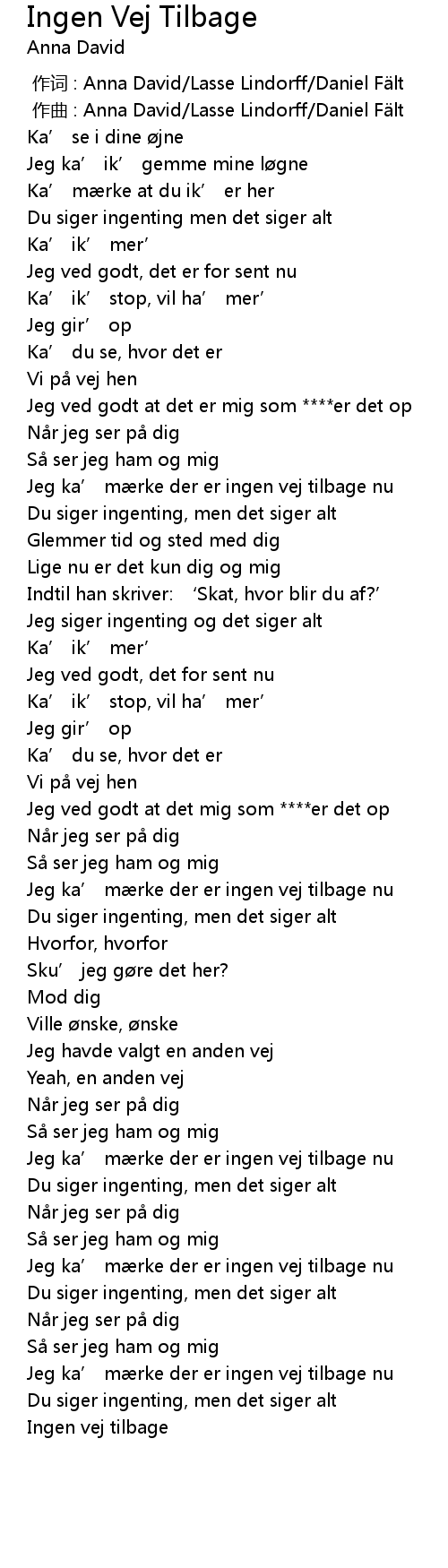 Ingen Vej Tilbage
Anna David
作词 : Anna David/Lasse Lindorff/Daniel Fält
作曲 : Anna David/Lasse Lindorff/Daniel Fält
Ka’ se i dine øjne
Jeg ka’ ik’ gemme mine løgne
Ka’ mærke at du ik’ er her
Du siger ingenting men det siger alt
Ka’ ik’ mer’
Jeg ved godt, det er for sent nu
Ka’ ik’ stop, vil ha’ mer’
Jeg gir’ op
Ka’ du se, hvor det er
Vi på vej hen
Jeg ved godt at det er mig som ****er det op
Når jeg ser på dig
Så ser jeg ham og mig
Jeg ka’ mærke der er ingen vej tilbage nu
Du siger ingenting, men det siger alt
Glemmer tid og sted med dig
Lige nu er det kun dig og mig
Indtil han skriver: ‘Skat, hvor blir du af?’
Jeg siger ingenting og det siger alt
Ka’ ik’ mer’
Jeg ved godt, det for sent nu
Ka’ ik’ stop, vil ha’ mer’
Jeg gir’ op
Ka’ du se, hvor det er
Vi på vej hen
Jeg ved godt at det mig som ****er det op
Når jeg ser på dig
Så ser jeg ham og mig
Jeg ka’ mærke der er ingen vej tilbage nu
Du siger ingenting, men det siger alt
Hvorfor, hvorfor
Sku’ jeg gøre det her?
Mod dig
Ville ønske, ønske
Jeg havde valgt en anden vej
Yeah, en anden vej
Når jeg ser på dig
Så ser jeg ham og mig
Jeg ka’ mærke der er ingen vej tilbage nu
Du siger ingenting, men det siger alt
Når jeg ser på dig
Så ser jeg ham og mig
Jeg ka’ mærke der er ingen vej tilbage nu
Du siger ingenting, men det siger alt
Når jeg ser på dig
Så ser jeg ham og mig
Jeg ka’ mærke der er ingen vej tilbage nu
Du siger ingenting, men det siger alt
Ingen vej tilbage